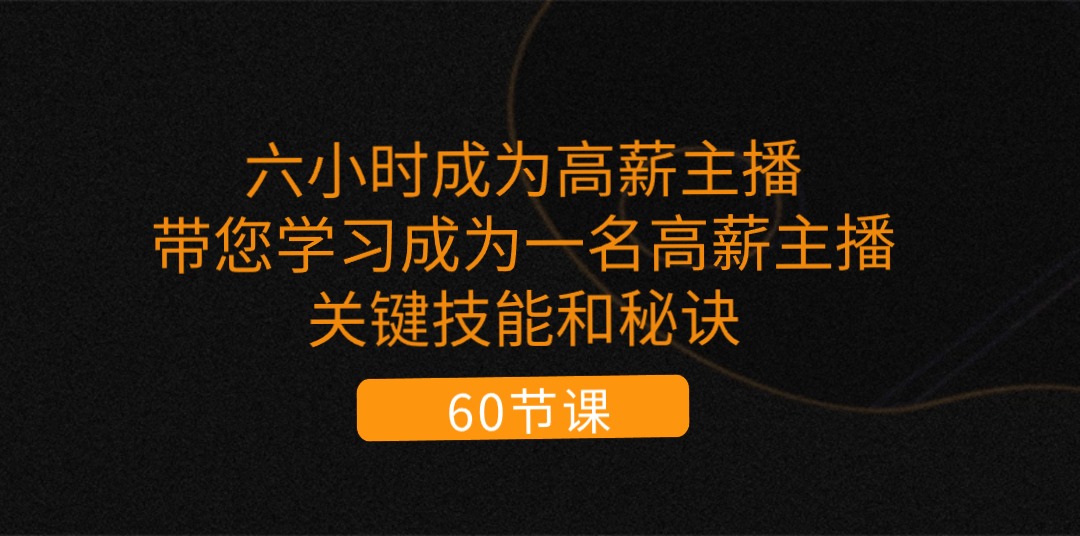 六小时成为高薪主播
带您学习成为一名高薪主播
关键技能和秘诀

60节课